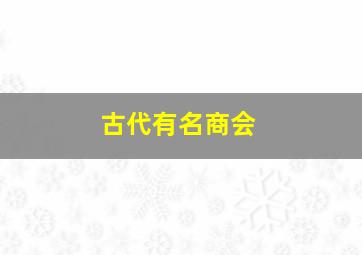 古代有名商会